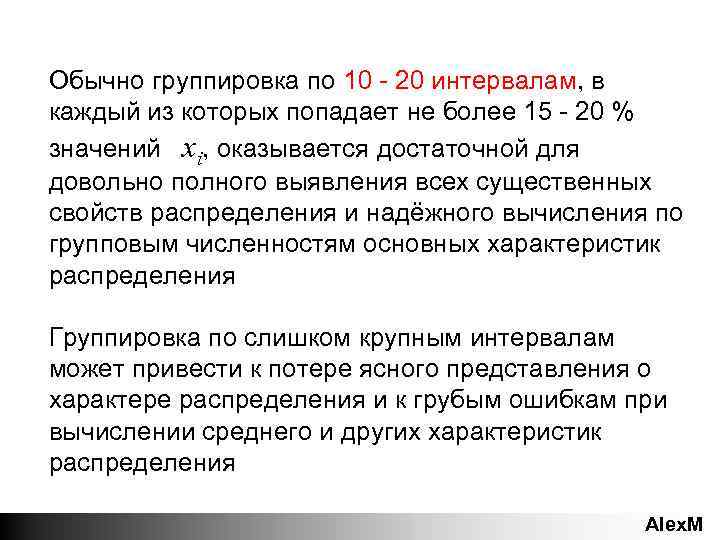 Обычно группировка по 10 - 20 интервалам, в каждый из которых попадает не более 15 - 20 % значений $x_i$, оказывается достаточной для довольно полного выявления всех существенных свойств распределения и надёжного вычисления по групповым численностям основных характеристик распределения

Группировка по слишком крупным интервалам может привести к потере ясного представления о характере распределения и к грубым ошибкам при вычислении среднего и других характеристик распределения

AlexM